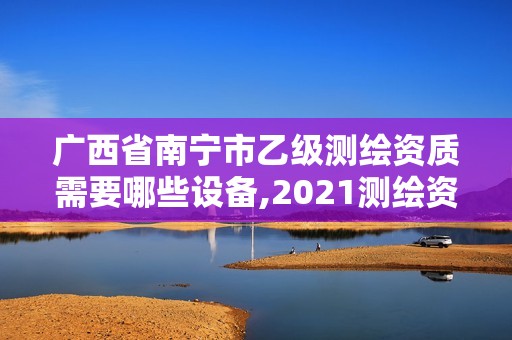 广西省南宁市乙级测绘资质需要哪些设备,2021测绘资